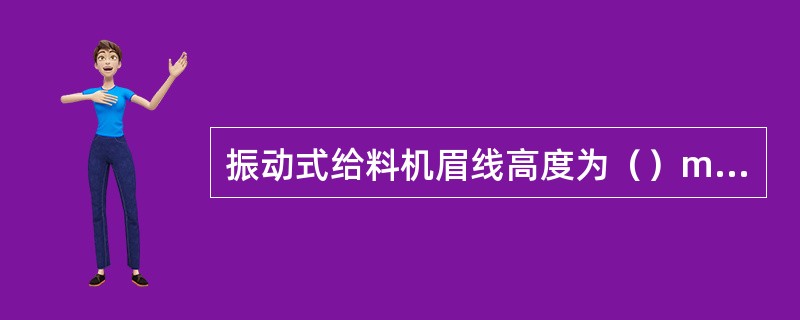 振动式给料机眉线高度为（）m...